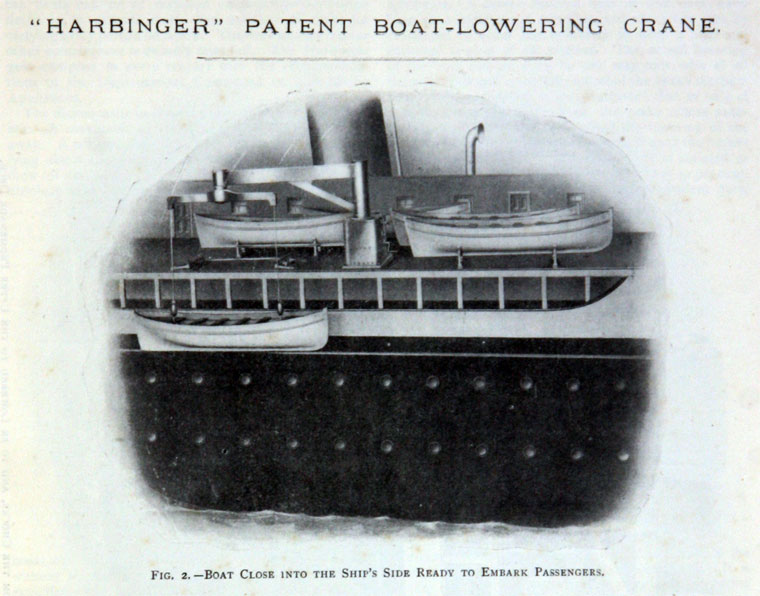 "HARBINGER" PATENT BOAT-LOWERING CRANE.

FIG. 2.—BOAT CLOSE INTO THE SHIP'S SIDE READY TO EMBARK PASSENGERS.